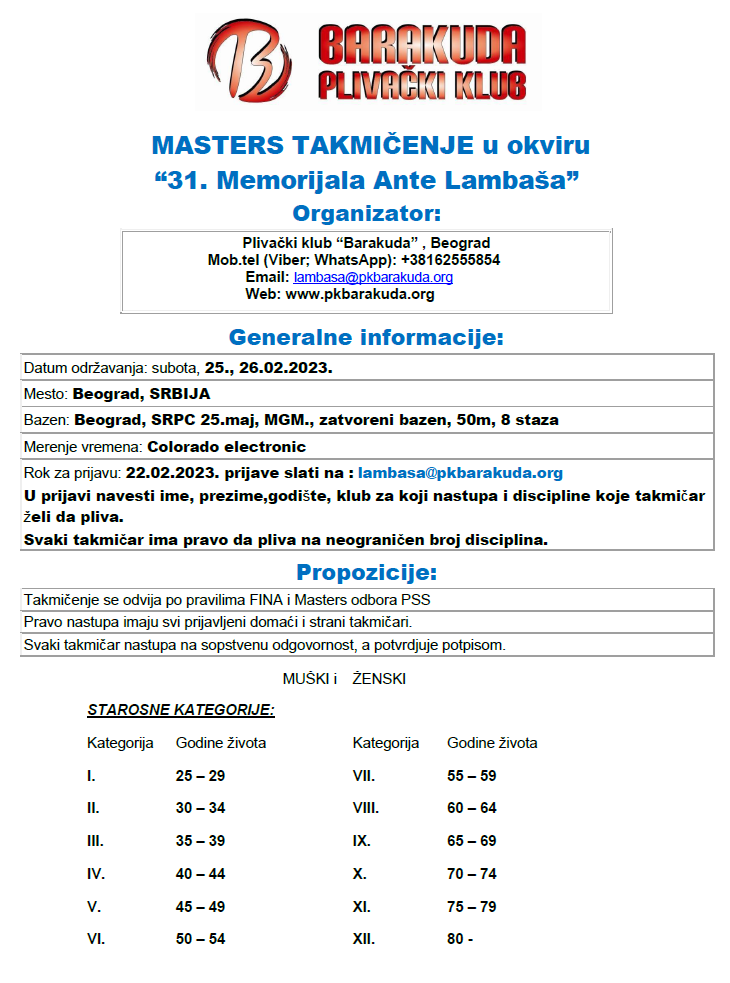 BARAKUDA
PLIVAČKI KLUB

MASTERS TAKMIČENJE u okviru
“31. Memorijala Ante Lambaša”
Organizator:

Plivački klub “Barakuda” , Beograd
Mob.tel (Viber; WhatsApp): +38162555854
Email: lambasa@pkbarakuda.org
Web: www.pkbarakuda.org

Generalne informacije:

Datum održavanja: subota, 25., 26.02.2023.

Mesto: Beograd, SRBIJA

Bazen: Beograd, SRPC 25.maj, MGM., zatvoreni bazen, 50m, 8 staza

Merenje vremena: Colorado electronic

Rok za prijavu: 22.02.2023. prijave slati na : lambasa@pkbarakuda.org
U prijavi navesti ime, prezime,godište, klub za koji nastupa i discipline koje takmičar želi da pliva.
Svaki takmičar ima pravo da pliva na neograničen broj disciplina.

Propozicije:

Takmičenje se odvija po pravilima FINA i Masters odbora PSS

Pravo nastupa imaju svi prijavljeni domaći i strani takmičari.

Svaki takmičar nastupa na sopstvenu odgovornost, a potvrdjuje potpisom.

MUŠKI i ŽENSKI

STAROSNE KATEGORIJE:

| Kategorija | Godine života | Kategorija | Godine života |
|---|---|---|---|
| I. | 25 – 29 | VII. | 55 – 59 |
| II. | 30 – 34 | VIII. | 60 – 64 |
| III. | 35 – 39 | IX. | 65 – 69 |
| IV. | 40 – 44 | X. | 70 – 74 |
| V. | 45 – 49 | XI. | 75 – 79 |
| VI. | 50 – 54 | XII. | 80 - |